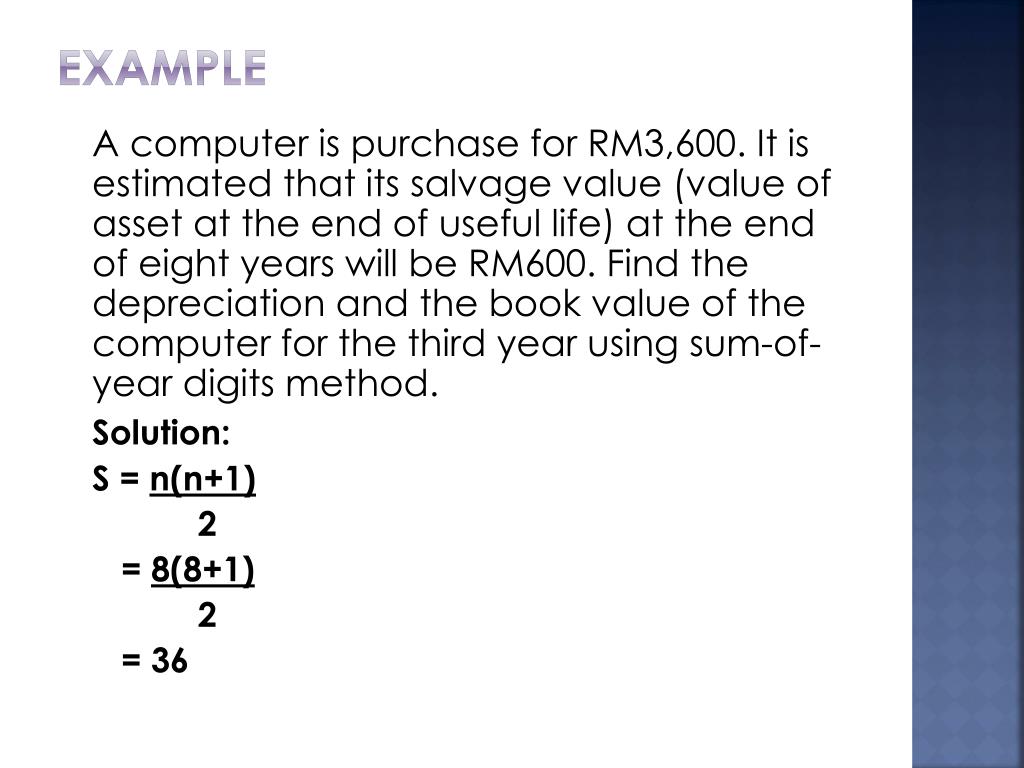 EXAMPLE

A computer is purchase for RM3,600. It is estimated that its salvage value (value of asset at the end of useful life) at the end of eight years will be RM600. Find the depreciation and the book value of the computer for the third year using sum-of-year digits method.

Solution:

$S = \frac{n(n+1)}{2}$

$= \frac{8(8+1)}{2}$

$= 36$